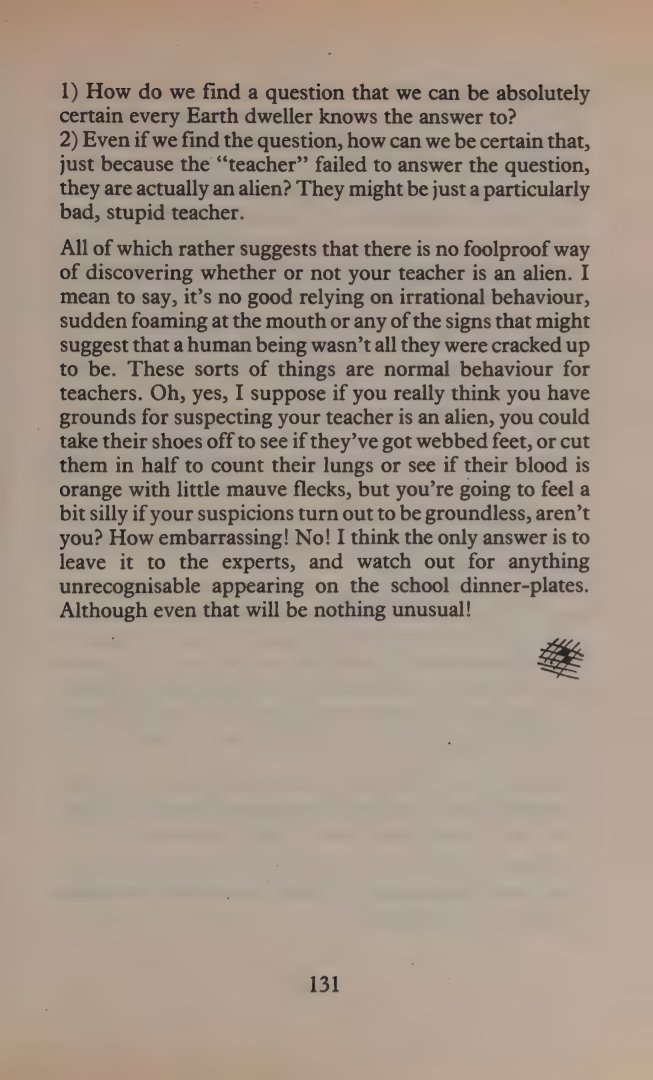 1) How do we find a question that we can be absolutely certain every Earth dweller knows the answer to?
2) Even if we find the question, how can we be certain that, just because the "teacher" failed to answer the question, they are actually an alien? They might be just a particularly bad, stupid teacher.

All of which rather suggests that there is no foolproof way of discovering whether or not your teacher is an alien. I mean to say, it's no good relying on irrational behaviour, sudden foaming at the mouth or any of the signs that might suggest that a human being wasn't all they were cracked up to be. These sorts of things are normal behaviour for teachers. Oh, yes, I suppose if you really think you have grounds for suspecting your teacher is an alien, you could take their shoes off to see if they've got webbed feet, or cut them in half to count their lungs or see if their blood is orange with little mauve flecks, but you're going to feel a bit silly if your suspicions turn out to be groundless, aren't you? How embarrassing! No! I think the only answer is to leave it to the experts, and watch out for anything unrecognisable appearing on the school dinner-plates. Although even that will be nothing unusual!

131